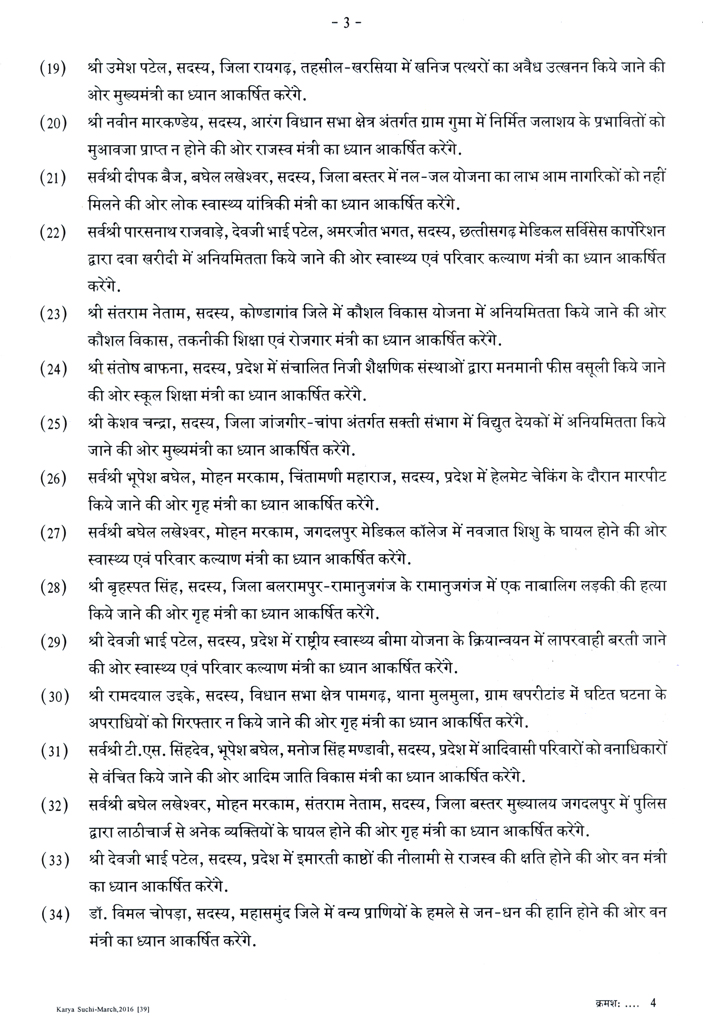 - 3 -

(19) श्री उमेश पटेल, सदस्य, जिला रायगढ़, तहसील-खरसिया में खनिज पत्थरों का अवैध उत्खनन किये जाने की ओर मुख्यमंत्री का ध्यान आकर्षित करेंगे.

(20) श्री नवीन मारकण्डेय, सदस्य, आरंग विधान सभा क्षेत्र अंतर्गत ग्राम गुमा में निर्मित जलाशय के प्रभावितों को मुआवजा प्राप्त न होने की ओर राजस्व मंत्री का ध्यान आकर्षित करेंगे.

(21) सर्वश्री दीपक बैज, बघेल लखेश्वर, सदस्य, जिला बस्तर में नल-जल योजना का लाभ आम नागरिकों को नहीं मिलने की ओर लोक स्वास्थ्य यांत्रिकी मंत्री का ध्यान आकर्षित करेंगे.

(22) सर्वश्री पारसनाथ राजवाड़े, देवजी भाई पटेल, अमरजीत भगत, सदस्य, छत्तीसगढ़ मेडिकल सर्विसेस कार्पोरेशन द्वारा दवा खरीदी में अनियमितता किये जाने की ओर स्वास्थ्य एवं परिवार कल्याण मंत्री का ध्यान आकर्षित करेंगे.

(23) श्री संतराम नेताम, सदस्य, कोण्डागांव जिले में कौशल विकास योजना में अनियमितता किये जाने की ओर कौशल विकास, तकनीकी शिक्षा एवं रोजगार मंत्री का ध्यान आकर्षित करेंगे.

(24) श्री संतोष बाफना, सदस्य, प्रदेश में संचालित निजी शैक्षणिक संस्थाओं द्वारा मनमानी फीस वसूली किये जाने की ओर स्कूल शिक्षा मंत्री का ध्यान आकर्षित करेंगे.

(25) श्री केशव चन्द्रा, सदस्य, जिला जांजगीर-चांपा अंतर्गत सक्ती संभाग में विद्युत देयकों में अनियमितता किये जाने की ओर मुख्यमंत्री का ध्यान आकर्षित करेंगे.

(26) सर्वश्री भूपेश बघेल, मोहन मरकाम, चिंतामणी महाराज, सदस्य, प्रदेश में हेलमेट चेकिंग के दौरान मारपीट किये जाने की ओर गृह मंत्री का ध्यान आकर्षित करेंगे.

(27) सर्वश्री बघेल लखेश्वर, मोहन मरकाम, जगदलपुर मेडिकल कॉलेज में नवजात शिशु के घायल होने की ओर स्वास्थ्य एवं परिवार कल्याण मंत्री का ध्यान आकर्षित करेंगे.

(28) श्री बृहस्पत सिंह, सदस्य, जिला बलरामपुर-रामानुजगंज के रामानुजगंज में एक नाबालिग लड़की की हत्या किये जाने की ओर गृह मंत्री का ध्यान आकर्षित करेंगे.

(29) श्री देवजी भाई पटेल, सदस्य, प्रदेश में राष्ट्रीय स्वास्थ्य बीमा योजना के क्रियान्वयन में लापरवाही बरती जाने की ओर स्वास्थ्य एवं परिवार कल्याण मंत्री का ध्यान आकर्षित करेंगे.

(30) श्री रामदयाल उइके, सदस्य, विधान सभा क्षेत्र पामगढ़, थाना मुलमुला, ग्राम खपरीटांड में घटित घटना के अपराधियों को गिरफ्तार न किये जाने की ओर गृह मंत्री का ध्यान आकर्षित करेंगे.

(31) सर्वश्री टी.एस. सिंहदेव, भूपेश बघेल, मनोज सिंह मण्डावी, सदस्य, प्रदेश में आदिवासी परिवारों को वनाधिकारों से वंचित किये जाने की ओर आदिम जाति विकास मंत्री का ध्यान आकर्षित करेंगे.

(32) सर्वश्री बघेल लखेश्वर, मोहन मरकाम, संतराम नेताम, सदस्य, जिला बस्तर मुख्यालय जगदलपुर में पुलिस द्वारा लाठीचार्ज से अनेक व्यक्तियों के घायल होने की ओर गृह मंत्री का ध्यान आकर्षित करेंगे.

(33) श्री देवजी भाई पटेल, सदस्य, प्रदेश में इमारती काष्ठों की नीलामी से राजस्व की क्षति होने की ओर वन मंत्री का ध्यान आकर्षित करेंगे.

(34) डॉ. विमल चोपड़ा, सदस्य, महासमुंद जिले में वन्य प्राणियों के हमले से जन-धन की हानि होने की ओर वन मंत्री का ध्यान आकर्षित करेंगे.

Karya Suchi-March,2016 [39]

क्रमशः .... 4